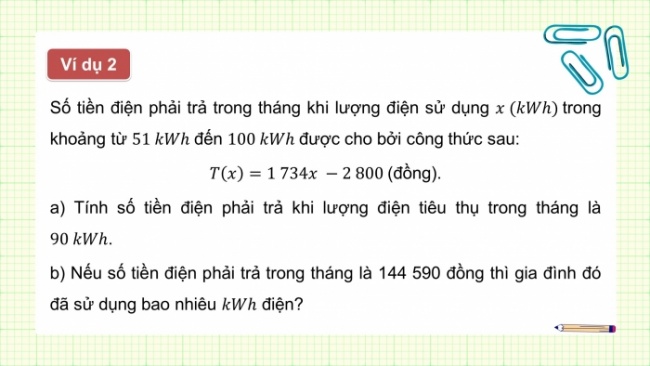 Ví dụ 2

Số tiền điện phải trả trong tháng khi lượng điện sử dụng $x$ $(kWh)$ trong khoảng từ $51$ $kWh$ đến $100$ $kWh$ được cho bởi công thức sau:

$T(x) = 1\,734x - 2\,800$ (đồng).

a) Tính số tiền điện phải trả khi lượng điện tiêu thụ trong tháng là $90$ $kWh$.

b) Nếu số tiền điện phải trả trong tháng là 144 590 đồng thì gia đình đó đã sử dụng bao nhiêu $kWh$ điện?